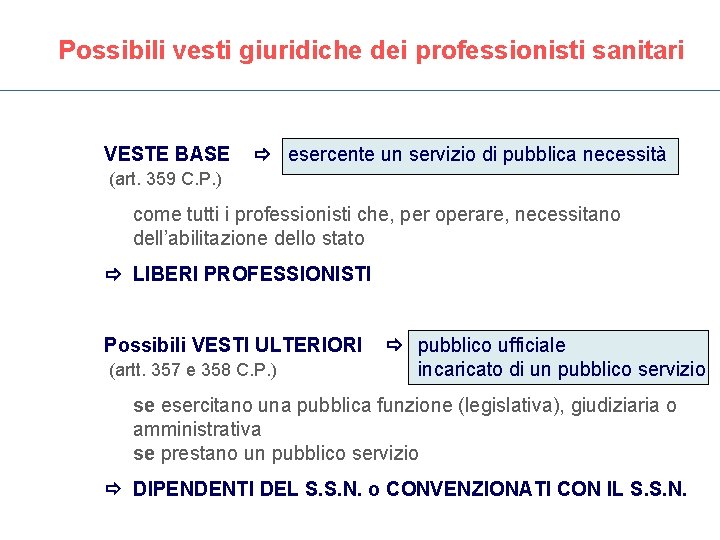 Possibili vesti giuridiche dei professionisti sanitari

VESTE BASE ⇨ esercente un servizio di pubblica necessità
(art. 359 C.P.)

come tutti i professionisti che, per operare, necessitano dell'abilitazione dello stato

⇨ LIBERI PROFESSIONISTI

Possibili VESTI ULTERIORI ⇨ pubblico ufficiale
incaricato di un pubblico servizio
(artt. 357 e 358 C.P.)

se esercitano una pubblica funzione (legislativa), giudiziaria o amministrativa
se prestano un pubblico servizio

⇨ DIPENDENTI DEL S.S.N. o CONVENZIONATI CON IL S.S.N.